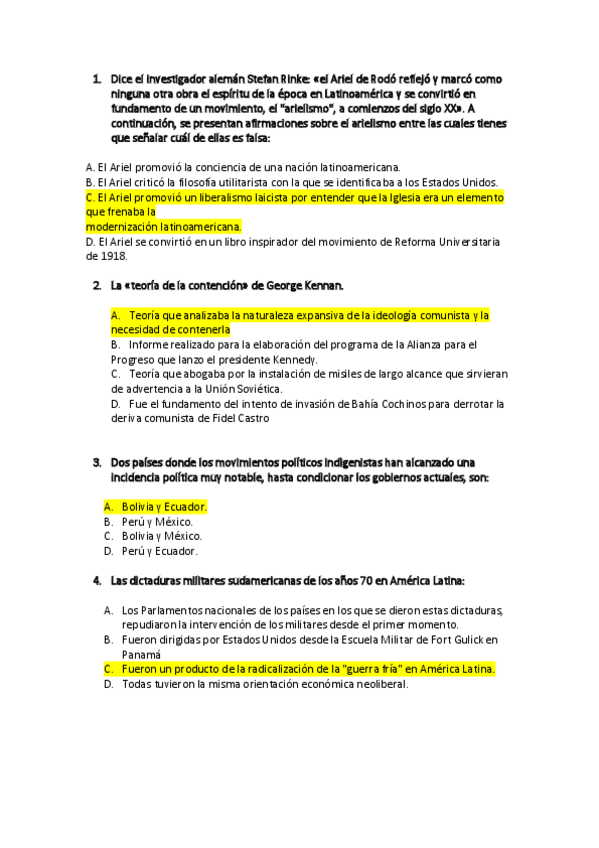 1. Dice el investigador alemán Stefan Rinke: «el Ariel de Rodó reflejó y marcó como ninguna otra obra el espíritu de la época en Latinoamérica y se convirtió en fundamento de un movimiento, el "arielismo", a comienzos del siglo XX». A continuación, se presentan afirmaciones sobre el arielismo entre las cuales tienes que señalar cuál de ellas es falsa:

A. El Ariel promovió la conciencia de una nación latinoamericana.
B. El Ariel criticó la filosofía utilitarista con la que se identificaba a los Estados Unidos.
C. El Ariel promovió un liberalismo laicista por entender que la Iglesia era un elemento que frenaba la modernización latinoamericana.
D. El Ariel se convirtió en un libro inspirador del movimiento de Reforma Universitaria de 1918.

2. La «teoría de la contención» de George Kennan.

A. Teoría que analizaba la naturaleza expansiva de la ideología comunista y la necesidad de contenerla
B. Informe realizado para la elaboración del programa de la Alianza para el Progreso que lanzo el presidente Kennedy.
C. Teoría que abogaba por la instalación de misiles de largo alcance que sirvieran de advertencia a la Unión Soviética.
D. Fue el fundamento del intento de invasión de Bahía Cochinos para derrotar la deriva comunista de Fidel Castro

3. Dos países donde los movimientos políticos indigenistas han alcanzado una incidencia política muy notable, hasta condicionar los gobiernos actuales, son:

A. Bolivia y Ecuador.
B. Perú y México.
C. Bolivia y México.
D. Perú y Ecuador.

4. Las dictaduras militares sudamericanas de los años 70 en América Latina:

A. Los Parlamentos nacionales de los países en los que se dieron estas dictaduras, repudiaron la intervención de los militares desde el primer momento.
B. Fueron dirigidas por Estados Unidos desde la Escuela Militar de Fort Gulick en Panamá
C. Fueron un producto de la radicalización de la "guerra fría" en América Latina.
D. Todas tuvieron la misma orientación económica neoliberal.